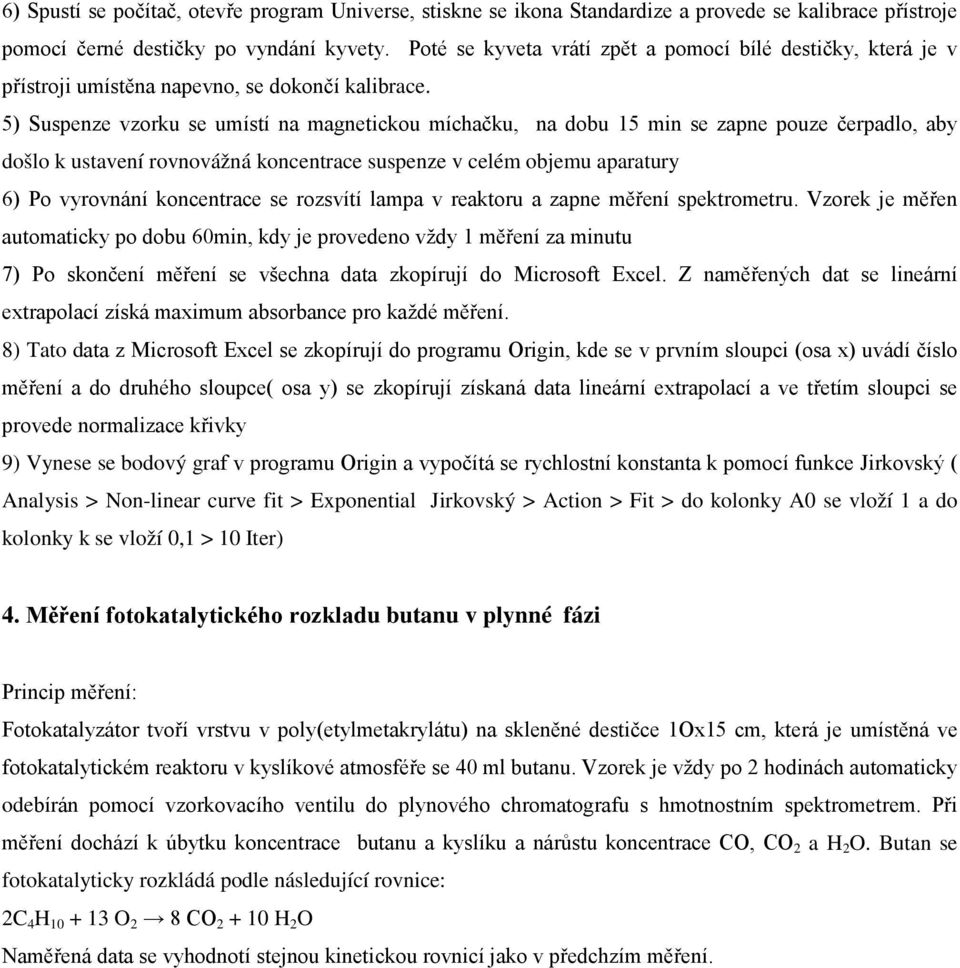 6) Spustí se počítač, otevře program Universe, stiskne se ikona Standardize a provede se kalibrace přístroje pomocí černé destičky po vyndání kyvety. Poté se kyveta vrátí zpět a pomocí bílé destičky, která je v přístroji umístěna napevno, se dokončí kalibrace.

5) Suspenze vzorku se umístí na magnetickou míchačku, na dobu 15 min se zapne pouze čerpadlo, aby došlo k ustavení rovnovážná koncentrace suspenze v celém objemu aparatury

6) Po vyrovnání koncentrace se rozsvítí lampa v reaktoru a zapne měření spektrometru. Vzorek je měřen automaticky po dobu 60min, kdy je provedeno vždy 1 měření za minutu

7) Po skončení měření se všechna data zkopírují do Microsoft Excel. Z naměřených dat se lineární extrapolací získá maximum absorbance pro každé měření.

8) Tato data z Microsoft Excel se zkopírují do programu Origin, kde se v prvním sloupci (osa x) uvádí číslo měření a do druhého sloupce( osa y) se zkopírují získaná data lineární extrapolací a ve třetím sloupci se provede normalizace křivky

9) Vynese se bodový graf v programu Origin a vypočítá se rychlostní konstanta k pomocí funkce Jirkovský ( Analysis > Non-linear curve fit > Exponential Jirkovský > Action > Fit > do kolonky A0 se vloží 1 a do kolonky k se vloží 0,1 > 10 Iter)

4. Měření fotokatalytického rozkladu butanu v plynné fázi

Princip měření:
Fotokatalyzátor tvoří vrstvu v poly(etylmetakrylátu) na skleněné destičce 1Ox15 cm, která je umístěná ve fotokatalytickém reaktoru v kyslíkové atmosféře se 40 ml butanu. Vzorek je vždy po 2 hodinách automaticky odebírán pomocí vzorkovacího ventilu do plynového chromatografu s hmotnostním spektrometrem. Při měření dochází k úbytku koncentrace butanu a kyslíku a nárůstu koncentrace CO, $CO_2$ a $H_2O$. Butan se fotokatalyticky rozkládá podle následující rovnice:
$2C_4H_{10} + 13\ O_2 \rightarrow 8\ CO_2 + 10\ H_2O$
Naměřená data se vyhodnotí stejnou kinetickou rovnicí jako v předchzím měření.